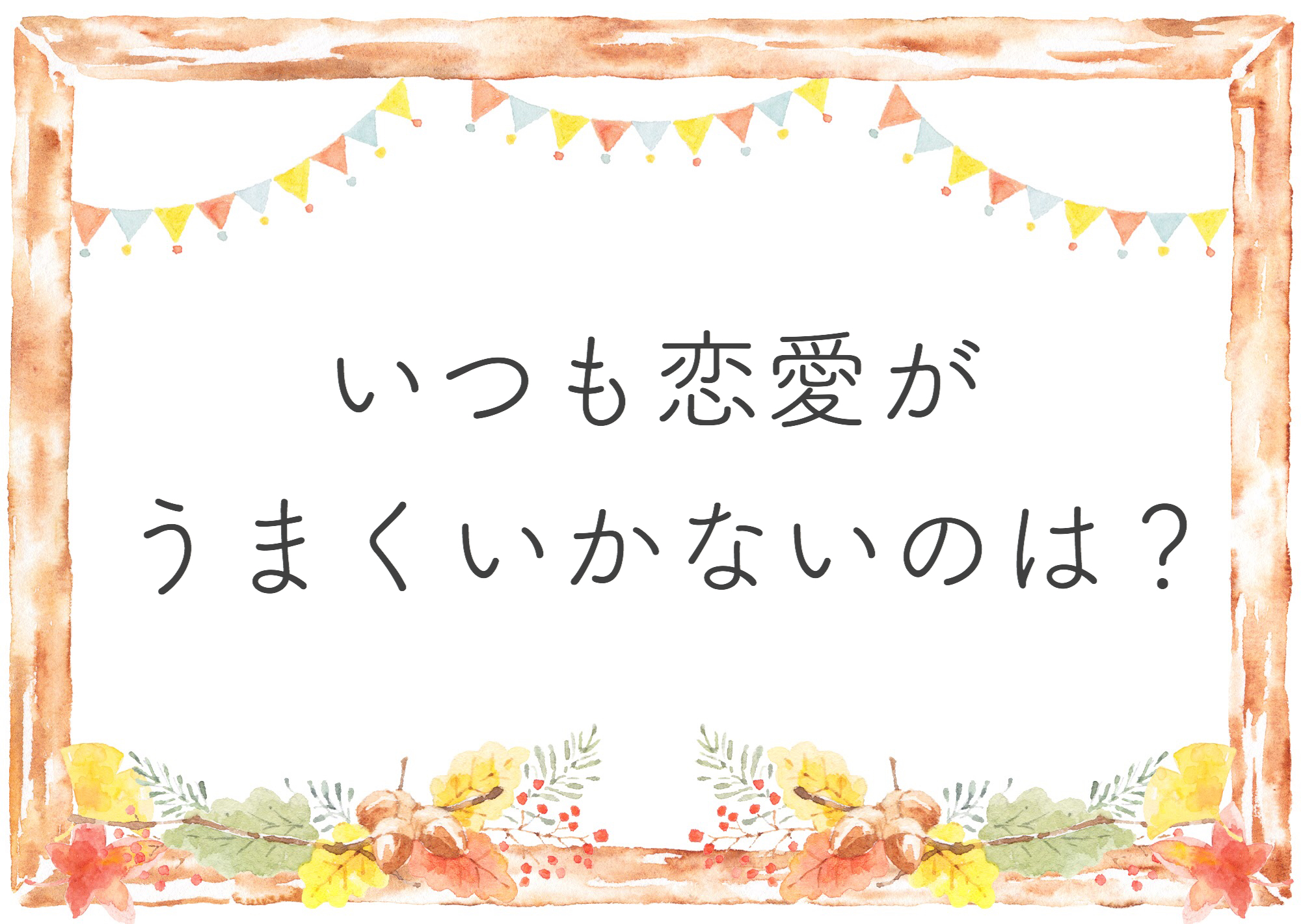 いつも恋愛が
うまくいかないのは？